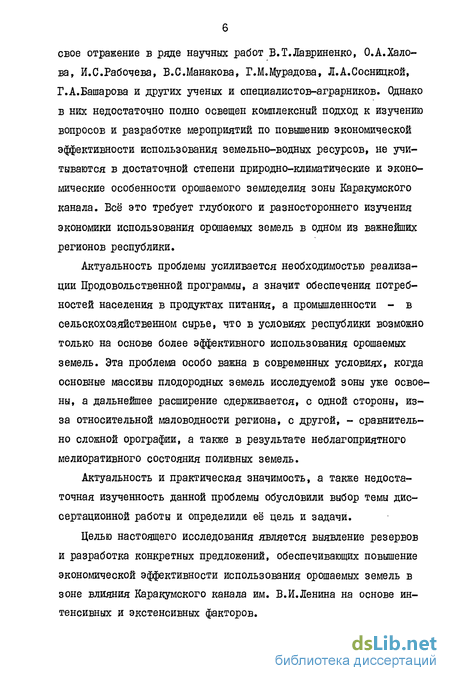 6

свое отражение в ряде научных работ В.Т.Лавриненко, О.А.Халова, И.С.Рабочева, В.С.Манакова, Г.М.Мурадова, Л.А.Сосницкой, Г.А.Башарова и других ученых и специалистов-аграрников. Однако в них недостаточно полно освещен комплексный подход к изучению вопросов и разработке мероприятий по повышению экономической эффективности использования земельно-водных ресурсов, не учитываются в достаточной степени природно-климатические и экономические особенности орошаемого земледелия зоны Каракумского канала. Всё это требует глубокого и разностороннего изучения экономики использования орошаемых земель в одном из важнейших регионов республики.

Актуальность проблемы усиливается необходимостью реализации Продовольственной программы, а значит обеспечения потребностей населения в продуктах питания, а промышленности - в сельскохозяйственном сырье, что в условиях республики возможно только на основе более эффективного использования орошаемых земель. Эта проблема особо важна в современных условиях, когда основные массивы плодородных земель исследуемой зоны уже освоены, а дальнейшее расширение сдерживается, с одной стороны, из-за относительной маловодности региона, с другой, - сравнительно сложной орографии, а также в результате неблагоприятного мелиоративного состояния поливных земель.

Актуальность и практическая значимость, а также недостаточная изученность данной проблемы обусловили выбор темы диссертационной работы и определили её цель и задачи.

Целью настоящего исследования является выявление резервов и разработка конкретных предложений, обеспечивающих повышение экономической эффективности использования орошаемых земель в зоне влияния Каракумского канала им. В.И.Ленина на основе интенсивных и экстенсивных факторов.

dsLib.net
библиотека диссертаций